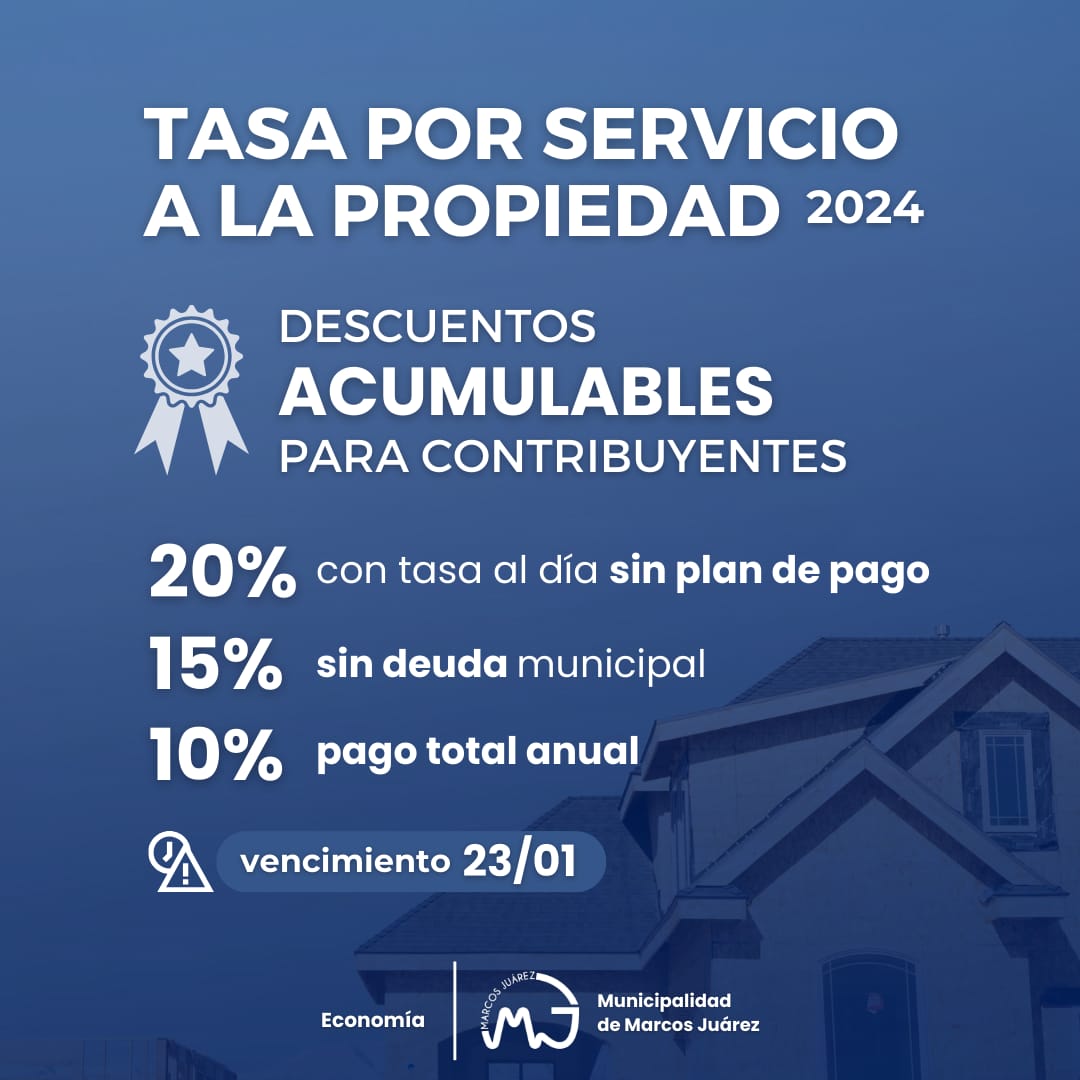 TASA POR SERVICIO A LA PROPIEDAD 2024

DESCUENTOS ACUMULABLES PARA CONTRIBUYENTES

20% con tasa al día sin plan de pago

15% sin deuda municipal

10% pago total anual

vencimiento 23/01

Economía

MARCOS JUÁREZ MJ

Municipalidad de Marcos Juárez